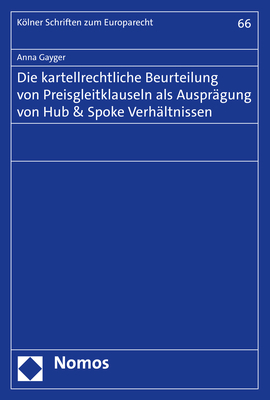 Kölner Schriften zum Europarecht

66

Anna Gayger

Die kartellrechtliche Beurteilung von Preisgleitklauseln als Ausprägung von Hub & Spoke Verhältnissen

Nomos